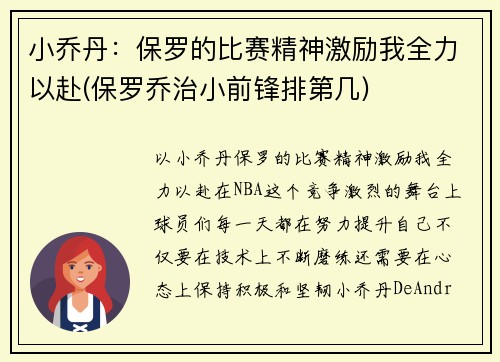 小乔丹：保罗的比赛精神激励我全力以赴(保罗乔治小前锋排第几)

以小乔丹保罗的比赛精神激励我全力以赴在NBA这个竞争激烈的舞台上球员们每一天都在努力提升自己不仅要在技术上不断磨练还需要在心态上保持积极和坚韧小乔丹DeAndr